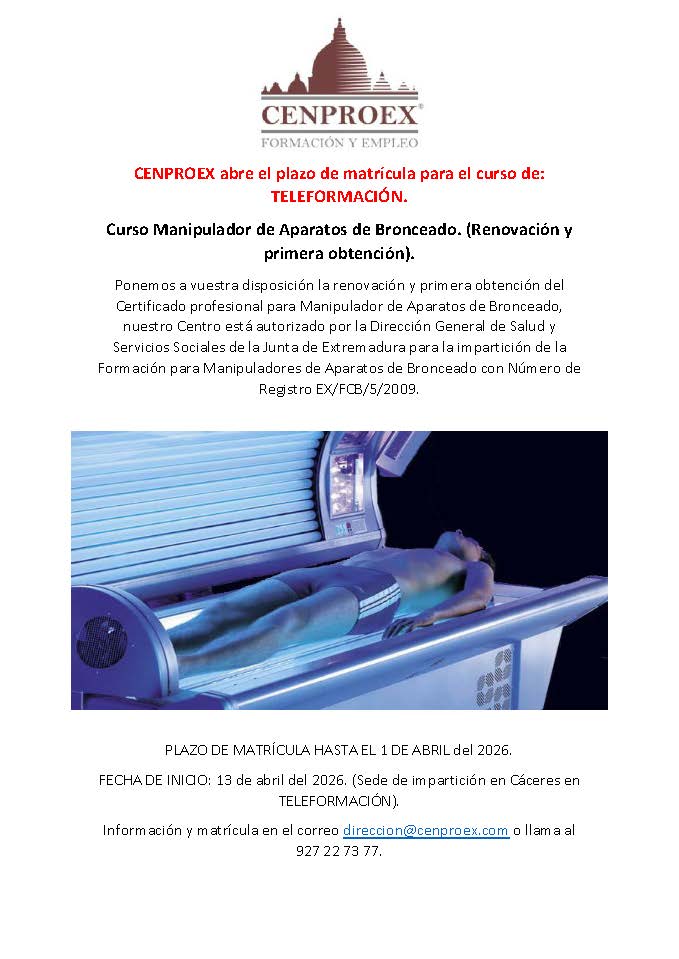 CENPROEX®
FORMACIÓN Y EMPLEO

CENPROEX abre el plazo de matrícula para el curso de: TELEFORMACIÓN.

Curso Manipulador de Aparatos de Bronceado. (Renovación y primera obtención).

Ponemos a vuestra disposición la renovación y primera obtención del Certificado profesional para Manipulador de Aparatos de Bronceado, nuestro Centro está autorizado por la Dirección General de Salud y Servicios Sociales de la Junta de Extremadura para la impartición de la Formación para Manipuladores de Aparatos de Bronceado con Número de Registro EX/FCB/5/2009.

PLAZO DE MATRÍCULA HASTA EL 1 DE ABRIL del 2026.

FECHA DE INICIO: 13 de abril del 2026. (Sede de impartición en Cáceres en TELEFORMACIÓN).

Información y matrícula en el correo direccion@cenproex.com o llama al 927 22 73 77.